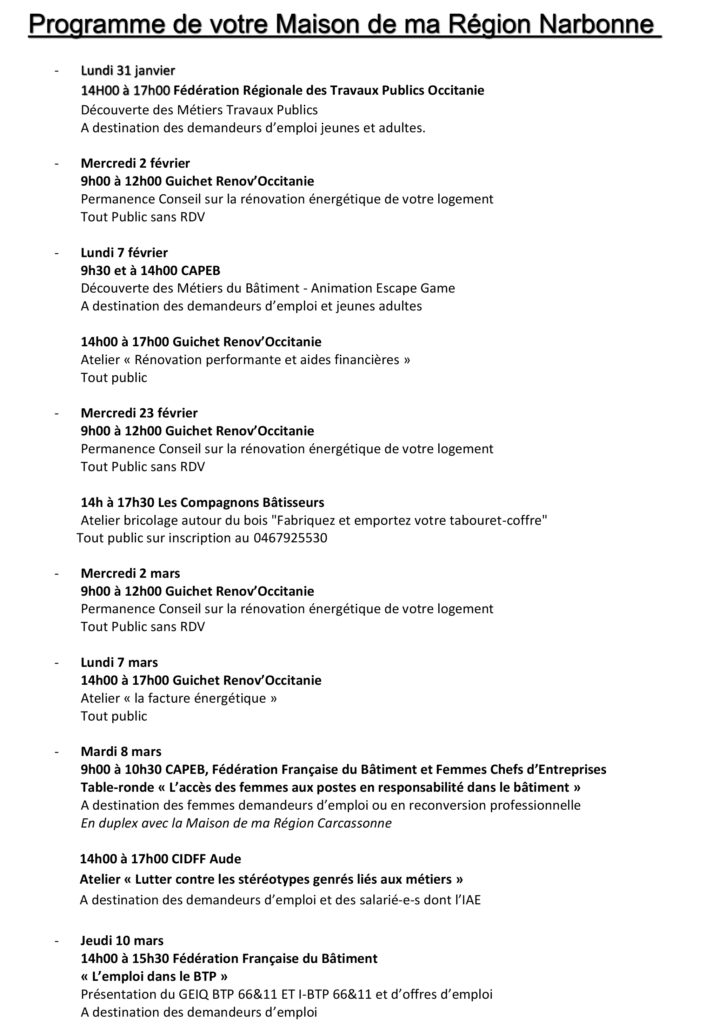 Programme de votre Maison de ma Région Narbonne

- Lundi 31 janvier
14H00 à 17h00 Fédération Régionale des Travaux Publics Occitanie
Découverte des Métiers Travaux Publics
A destination des demandeurs d'emploi jeunes et adultes.

- Mercredi 2 février
9h00 à 12h00 Guichet Renov'Occitanie
Permanence Conseil sur la rénovation énergétique de votre logement
Tout Public sans RDV

- Lundi 7 février
9h30 et à 14h00 CAPEB
Découverte des Métiers du Bâtiment - Animation Escape Game
A destination des demandeurs d'emploi et jeunes adultes

14h00 à 17h00 Guichet Renov'Occitanie
Atelier « Rénovation performante et aides financières »
Tout public

- Mercredi 23 février
9h00 à 12h00 Guichet Renov'Occitanie
Permanence Conseil sur la rénovation énergétique de votre logement
Tout Public sans RDV

14h à 17h30 Les Compagnons Bâtisseurs
Atelier bricolage autour du bois "Fabriquez et emportez votre tabouret-coffre"
Tout public sur inscription au 0467925530

- Mercredi 2 mars
9h00 à 12h00 Guichet Renov'Occitanie
Permanence Conseil sur la rénovation énergétique de votre logement
Tout Public sans RDV

- Lundi 7 mars
14h00 à 17h00 Guichet Renov'Occitanie
Atelier « la facture énergétique »
Tout public

- Mardi 8 mars
9h00 à 10h30 CAPEB, Fédération Française du Bâtiment et Femmes Chefs d'Entreprises
Table-ronde « L'accès des femmes aux postes en responsabilité dans le bâtiment »
A destination des femmes demandeurs d'emploi ou en reconversion professionnelle
En duplex avec la Maison de ma Région Carcassonne

14h00 à 17h00 CIDFF Aude
Atelier « Lutter contre les stéréotypes genrés liés aux métiers »
A destination des demandeurs d'emploi et des salarié-e-s dont l'IAE

- Jeudi 10 mars
14h00 à 15h30 Fédération Française du Bâtiment
« L'emploi dans le BTP »
Présentation du GEIQ BTP 66&11 ET I-BTP 66&11 et d'offres d'emploi
A destination des demandeurs d'emploi